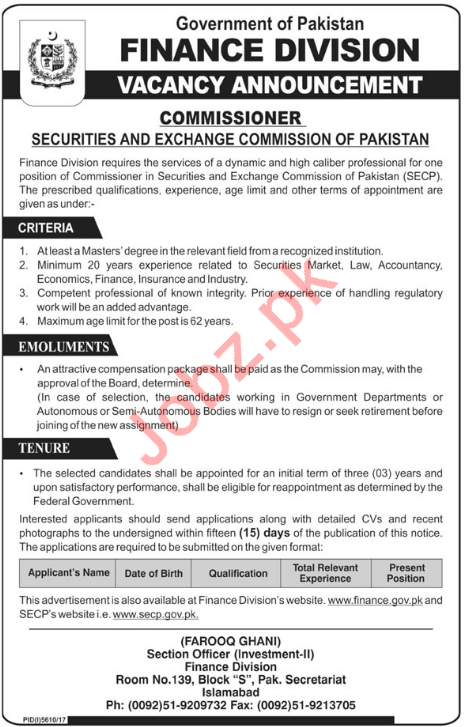 Government of Pakistan
FINANCE DIVISION
VACANCY ANNOUNCEMENT

COMMISSIONER
SECURITIES AND EXCHANGE COMMISSION OF PAKISTAN

Finance Division requires the services of a dynamic and high caliber professional for one position of Commissioner in Securities and Exchange Commission of Pakistan (SECP). The prescribed qualifications, experience, age limit and other terms of appointment are given as under:-

CRITERIA

1. At least a Masters' degree in the relevant field from a recognized institution.
2. Minimum 20 years experience related to Securities Market, Law, Accountancy, Economics, Finance, Insurance and Industry.
3. Competent professional of known integrity. Prior experience of handling regulatory work will be an added advantage.
4. Maximum age limit for the post is 62 years.

EMOLUMENTS

• An attractive compensation package shall be paid as the Commission may, with the approval of the Board, determine.
(In case of selection, the candidates working in Government Departments or Autonomous or Semi-Autonomous Bodies will have to resign or seek retirement before joining of the new assignment)

TENURE

• The selected candidates shall be appointed for an initial term of three (03) years and upon satisfactory performance, shall be eligible for reappointment as determined by the Federal Government.

Interested applicants should send applications along with detailed CVs and recent photographs to the undersigned within fifteen (15) days of the publication of this notice. The applications are required to be submitted on the given format:

| Applicant's Name | Date of Birth | Qualification | Total Relevant Experience | Present Position |
|---|---|---|---|---|

This advertisement is also available at Finance Division's website. www.finance.gov.pk and SECP's website i.e. www.secp.gov.pk.

(FAROOQ GHANI)
Section Officer (Investment-II)
Finance Division
Room No.139, Block "S", Pak. Secretariat
Islamabad
Ph: (0092)51-9209732 Fax: (0092)51-9213705

PID(I)5610/17

Jobz.pk